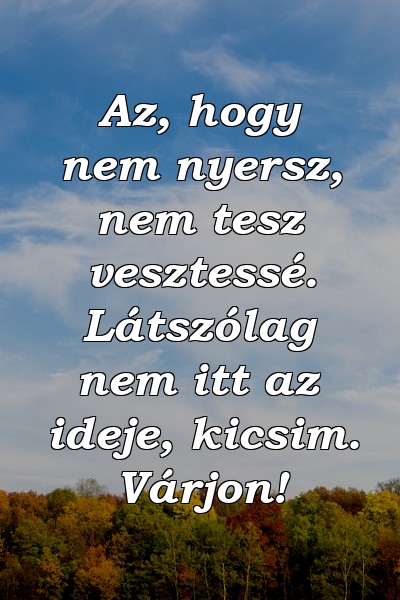 Az, hogy nem nyersz, nem tesz vesztessé. Látszólag nem itt az ideje, kicsim. Várjon!